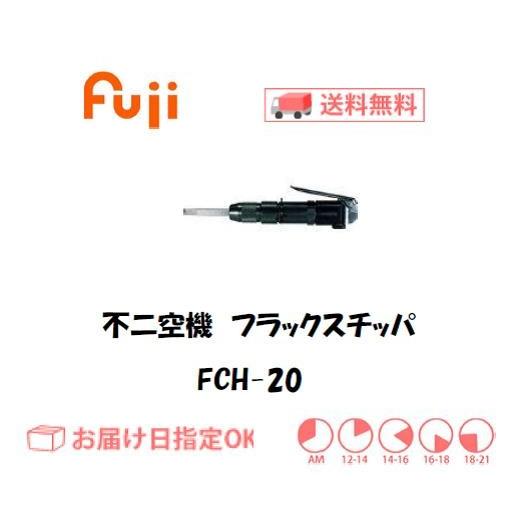 Fuji

送料無料

不二空機　フラックスチッパ

FCH-20

お届け日指定OK

AM 12-14 14-16 16-18 18-21